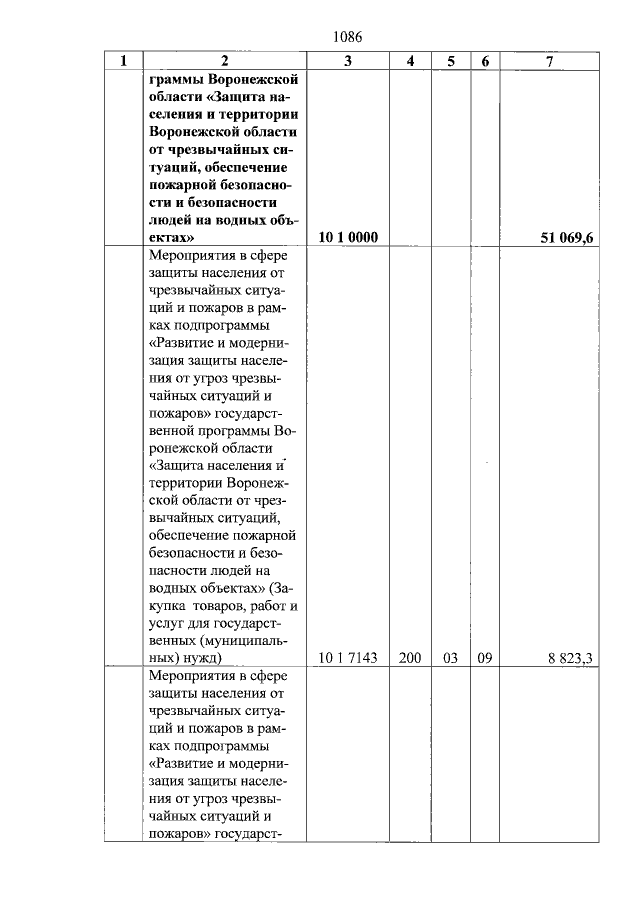 1086

| 1 | 2 | 3 | 4 | 5 | 6 | 7 |
|---|---|---|---|---|---|---|
| | граммы Воронежской области «Защита населения и территории Воронежской области от чрезвычайных ситуаций, обеспечение пожарной безопасности и безопасности людей на водных объектах» | 10 1 0000 | | | | 51 069,6 |
| | Мероприятия в сфере защиты населения от чрезвычайных ситуаций и пожаров в рамках подпрограммы «Развитие и модернизация защиты населения от угроз чрезвычайных ситуаций и пожаров» государственной программы Воронежской области «Защита населения и территории Воронежской области от чрезвычайных ситуаций, обеспечение пожарной безопасности и безопасности людей на водных объектах» (Закупка товаров, работ и услуг для государственных (муниципальных) нужд) | 10 1 7143 | 200 | 03 | 09 | 8 823,3 |
| | Мероприятия в сфере защиты населения от чрезвычайных ситуаций и пожаров в рамках подпрограммы «Развитие и модернизация защиты населения от угроз чрезвычайных ситуаций и пожаров» государст- | | | | | |